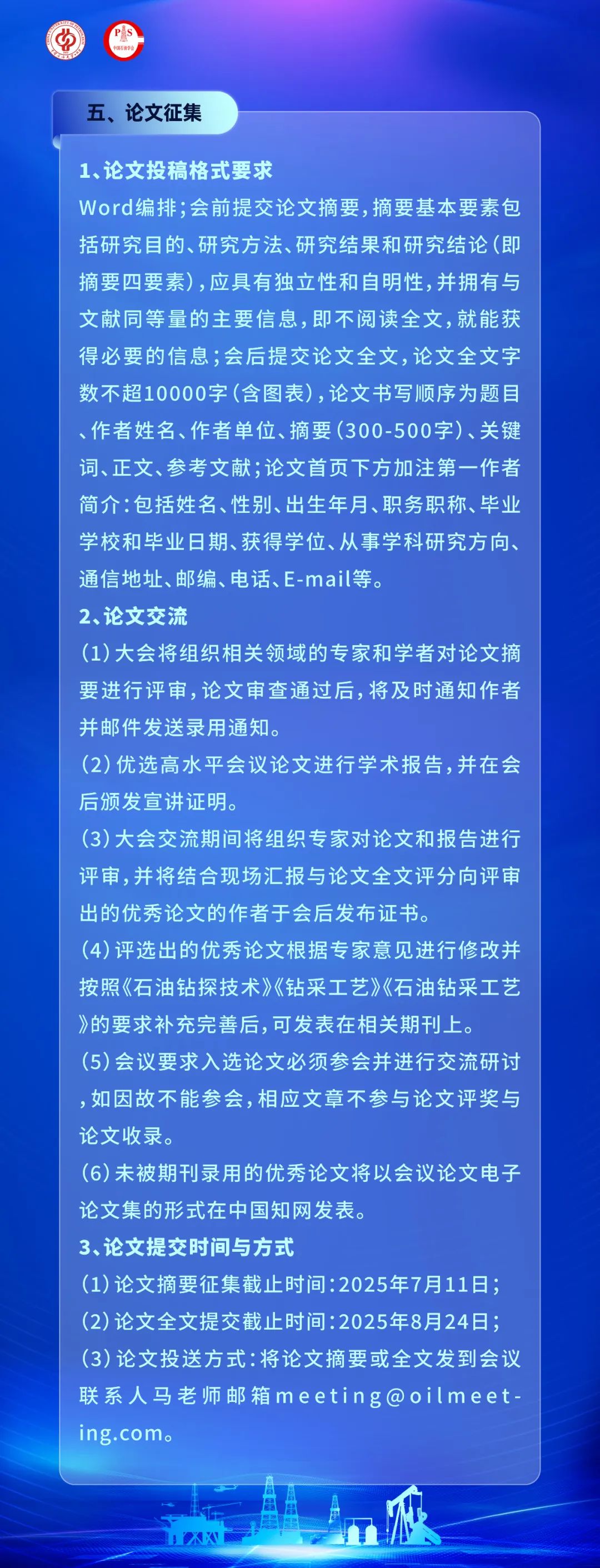 中国石油学会

五、论文征集

1、论文投稿格式要求
Word编排；会前提交论文摘要，摘要基本要素包括研究目的、研究方法、研究结果和研究结论（即摘要四要素），应具有独立性和自明性，并拥有与文献同等量的主要信息，即不阅读全文，就能获得必要的信息；会后提交论文全文，论文全文字数不超10000字（含图表），论文书写顺序为题目、作者姓名、作者单位、摘要（300-500字）、关键词、正文、参考文献；论文首页下方加注第一作者简介：包括姓名、性别、出生年月、职务职称、毕业学校和毕业日期、获得学位、从事学科研究方向、通信地址、邮编、电话、E-mail等。
2、论文交流
（1）大会将组织相关领域的专家和学者对论文摘要进行评审，论文审查通过后，将及时通知作者并邮件发送录用通知。
（2）优选高水平会议论文进行学术报告，并在会后颁发宣讲证明。
（3）大会交流期间将组织专家对论文和报告进行评审，并将结合现场汇报与论文全文评分向评审出的优秀论文的作者于会后发布证书。
（4）评选出的优秀论文根据专家意见进行修改并按照《石油钻探技术》《钻采工艺》《石油钻采工艺》的要求补充完善后，可发表在相关期刊上。
（5）会议要求入选论文必须参会并进行交流研讨，如因故不能参会，相应文章不参与论文评奖与论文收录。
（6）未被期刊录用的优秀论文将以会议论文电子论文集的形式在中国知网发表。
3、论文提交时间与方式
（1）论文摘要征集截止时间：2025年7月11日；
（2）论文全文提交截止时间：2025年8月24日；
（3）论文投送方式：将论文摘要或全文发到会议联系人马老师邮箱meeting@oilmeeting.com。